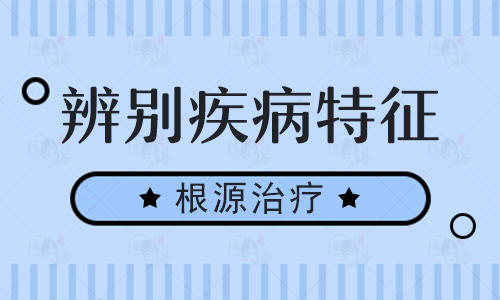 辨别疾病特征

★ 根源治疗 ★